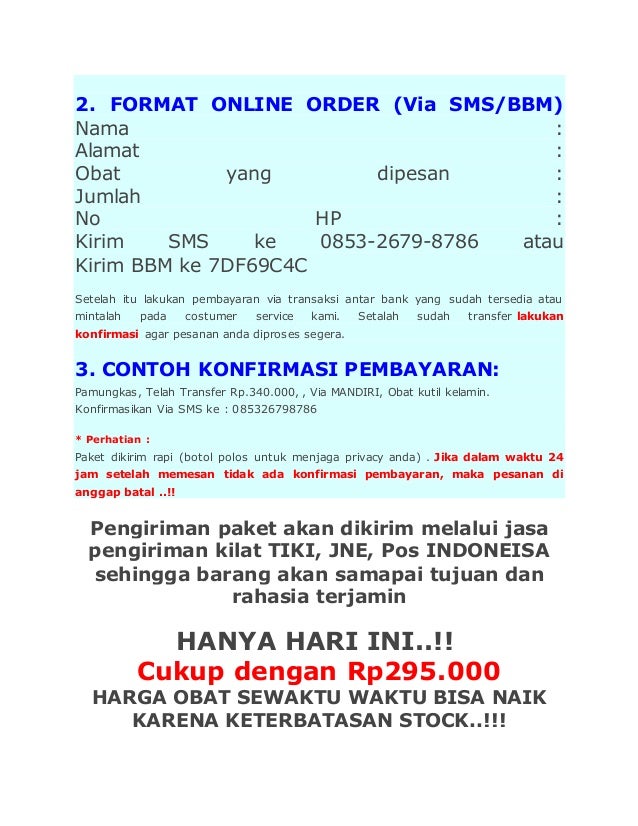 2. FORMAT ONLINE ORDER (Via SMS/BBM)
Nama :
Alamat :
Obat yang dipesan :
Jumlah :
No HP :
Kirim SMS ke 0853-2679-8786 atau Kirim BBM ke 7DF69C4C

Setelah itu lakukan pembayaran via transaksi antar bank yang sudah tersedia atau mintalah pada costumer service kami. Setalah sudah transfer lakukan konfirmasi agar pesanan anda diproses segera.

3. CONTOH KONFIRMASI PEMBAYARAN:
Pamungkas, Telah Transfer Rp.340.000, , Via MANDIRI, Obat kutil kelamin. Konfirmasikan Via SMS ke : 085326798786

* Perhatian :
Paket dikirim rapi (botol polos untuk menjaga privacy anda) . Jika dalam waktu 24 jam setelah memesan tidak ada konfirmasi pembayaran, maka pesanan di anggap batal ..!!

Pengiriman paket akan dikirim melalui jasa pengiriman kilat TIKI, JNE, Pos INDONEISA sehingga barang akan samapai tujuan dan rahasia terjamin

HANYA HARI INI..!!
Cukup dengan Rp295.000
HARGA OBAT SEWAKTU WAKTU BISA NAIK KARENA KETERBATASAN STOCK..!!!